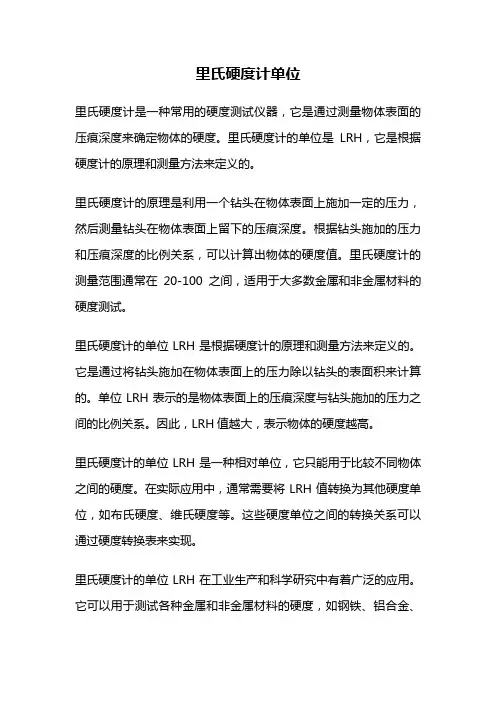 里氏硬度计单位

里氏硬度计是一种常用的硬度测试仪器，它是通过测量物体表面的压痕深度来确定物体的硬度。里氏硬度计的单位是 LRH，它是根据硬度计的原理和测量方法来定义的。

里氏硬度计的原理是利用一个钻头在物体表面上施加一定的压力，然后测量钻头在物体表面上留下的压痕深度。根据钻头施加的压力和压痕深度的比例关系，可以计算出物体的硬度值。里氏硬度计的测量范围通常在 20-100 之间，适用于大多数金属和非金属材料的硬度测试。

里氏硬度计的单位 LRH 是根据硬度计的原理和测量方法来定义的。它是通过将钻头施加在物体表面上的压力除以钻头的表面积来计算的。单位 LRH 表示的是物体表面上的压痕深度与钻头施加的压力之间的比例关系。因此，LRH 值越大，表示物体的硬度越高。

里氏硬度计的单位 LRH 是一种相对单位，它只能用于比较不同物体之间的硬度。在实际应用中，通常需要将 LRH 值转换为其他硬度单位，如布氏硬度、维氏硬度等。这些硬度单位之间的转换关系可以通过硬度转换表来实现。

里氏硬度计的单位 LRH 在工业生产和科学研究中有着广泛的应用。它可以用于测试各种金属和非金属材料的硬度，如钢铁、铝合金、